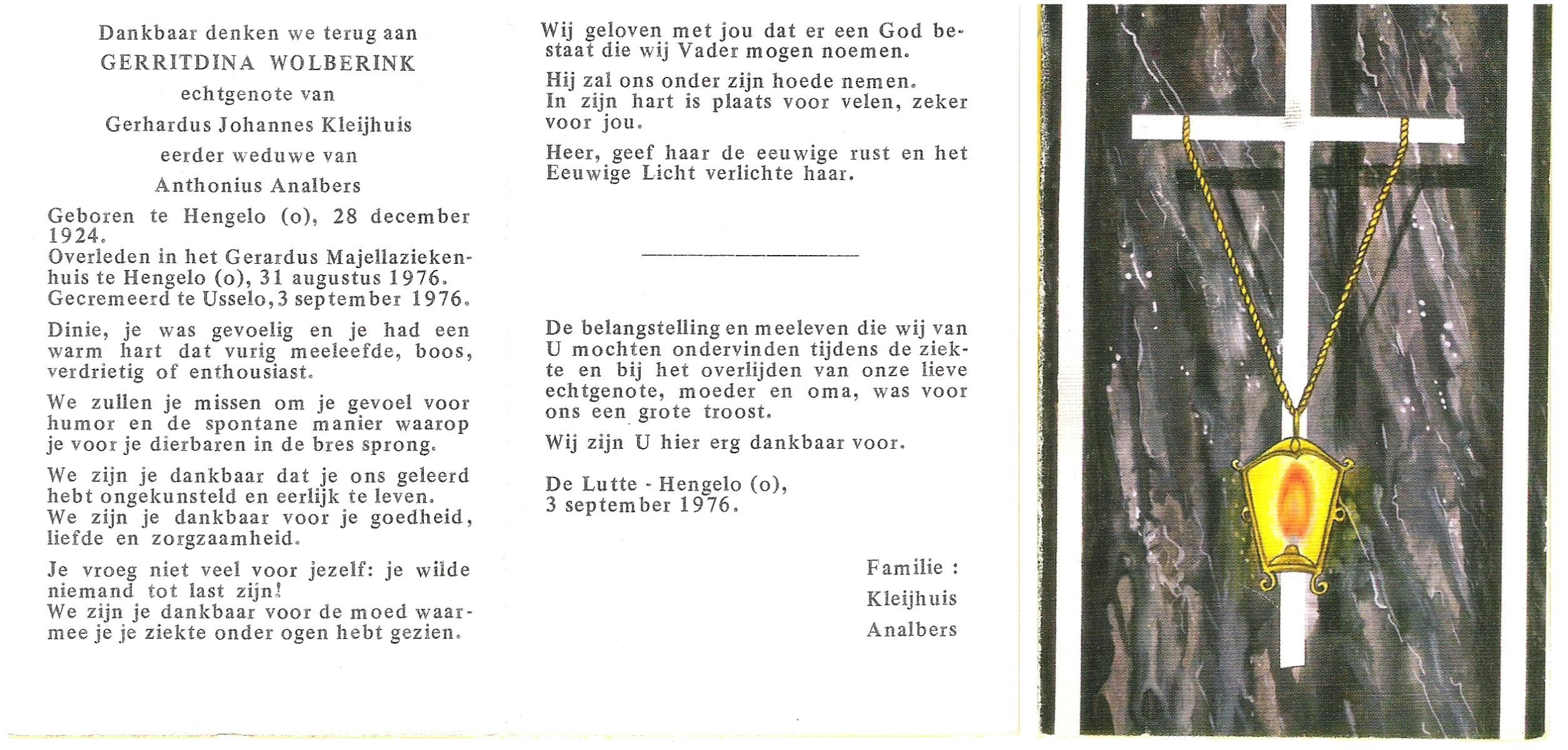 Dankbaar denken we terug aan

GERRITDINA WOLBERINK

echtgenote van

Gerhardus Johannes Kleijhuis

eerder weduwe van

Anthonius Analbers

Geboren te Hengelo (o), 28 december 1924.
Overleden in het Gerardus Majellaziekenhuis te Hengelo (o), 31 augustus 1976.
Gecremeerd te Usselo, 3 september 1976.

Dinie, je was gevoelig en je had een warm hart dat vurig meeleefde, boos, verdrietig of enthousiast.

We zullen je missen om je gevoel voor humor en de spontane manier waarop je voor je dierbaren in de bres sprong.

We zijn je dankbaar dat je ons geleerd hebt ongekunsteld en eerlijk te leven.
We zijn je dankbaar voor je goedheid, liefde en zorgzaamheid.

Je vroeg niet veel voor jezelf: je wilde niemand tot last zijn!
We zijn je dankbaar voor de moed waarmee je je ziekte onder ogen hebt gezien.

Wij geloven met jou dat er een God bestaat die wij Vader mogen noemen.

Hij zal ons onder zijn hoede nemen.
In zijn hart is plaats voor velen, zeker voor jou.

Heer, geef haar de eeuwige rust en het Eeuwige Licht verlichte haar.

De belangstelling en meeleven die wij van U mochten ondervinden tijdens de ziekte en bij het overlijden van onze lieve echtgenote, moeder en oma, was voor ons een grote troost.

Wij zijn U hier erg dankbaar voor.

De Lutte - Hengelo (o),
3 september 1976.

Familie :
Kleijhuis
Analbers